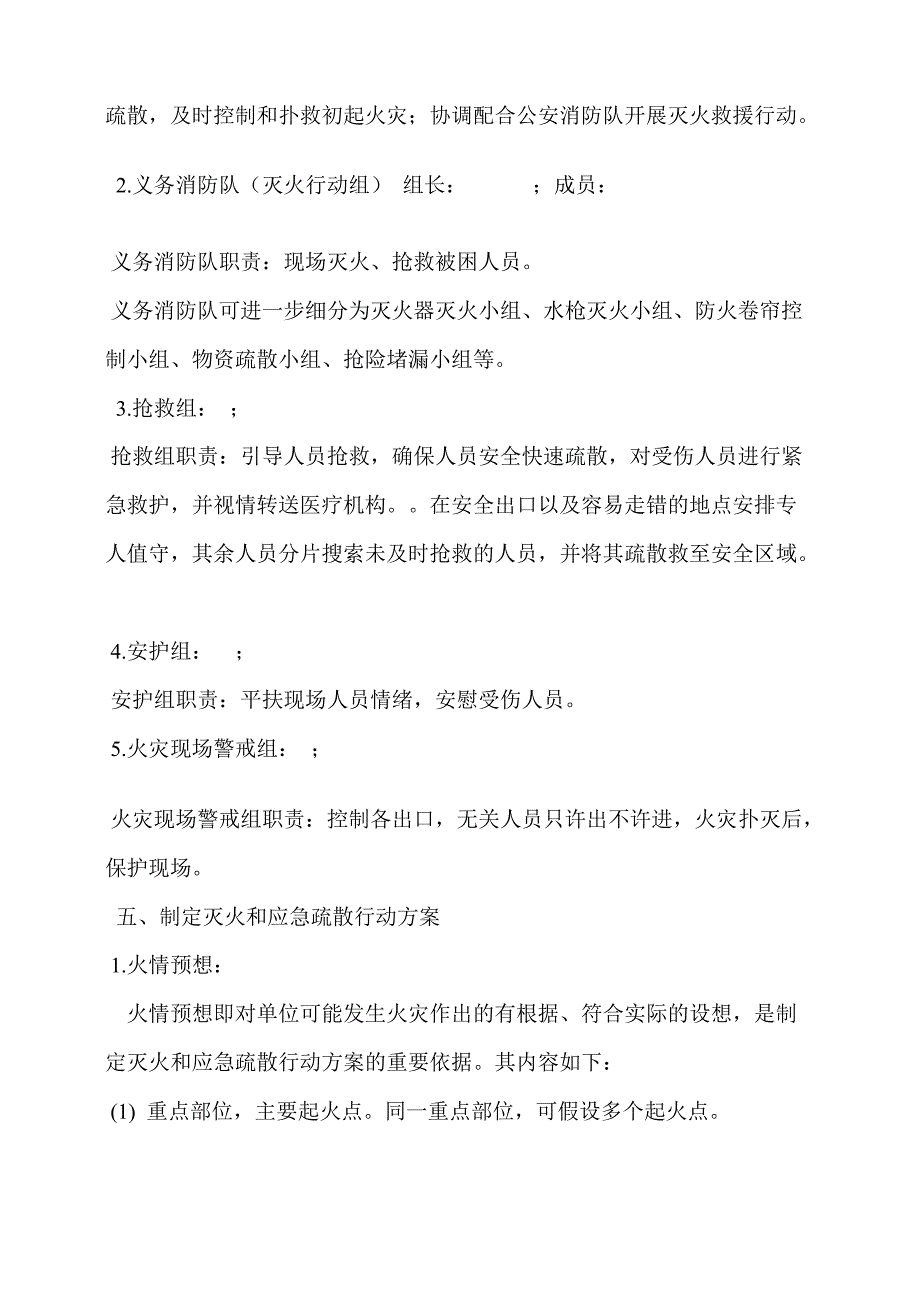 疏散，及时控制和扑救初起火灾；协调配合公安消防队开展灭火救援行动。

2.义务消防队（灭火行动组） 组长： ；成员：

义务消防队职责：现场灭火、抢救被困人员。

义务消防队可进一步细分为灭火器灭火小组、水枪灭火小组、防火卷帘控制小组、物资疏散小组、抢险堵漏小组等。

3.抢救组： ；

抢救组职责：引导人员抢救，确保人员安全快速疏散，对受伤人员进行紧急救护，并视情转送医疗机构。。在安全出口以及容易走错的地点安排专人值守，其余人员分片搜索未及时抢救的人员，并将其疏散救至安全区域。

4.安护组： ；

安护组职责：平扶现场人员情绪，安慰受伤人员。

5.火灾现场警戒组： ；

火灾现场警戒组职责：控制各出口，无关人员只许出不许进，火灾扑灭后，保护现场。

五、制定灭火和应急疏散行动方案

1.火情预想：

火情预想即对单位可能发生火灾作出的有根据、符合实际的设想，是制定灭火和应急疏散行动方案的重要依据。其内容如下：

(1) 重点部位，主要起火点。同一重点部位，可假设多个起火点。